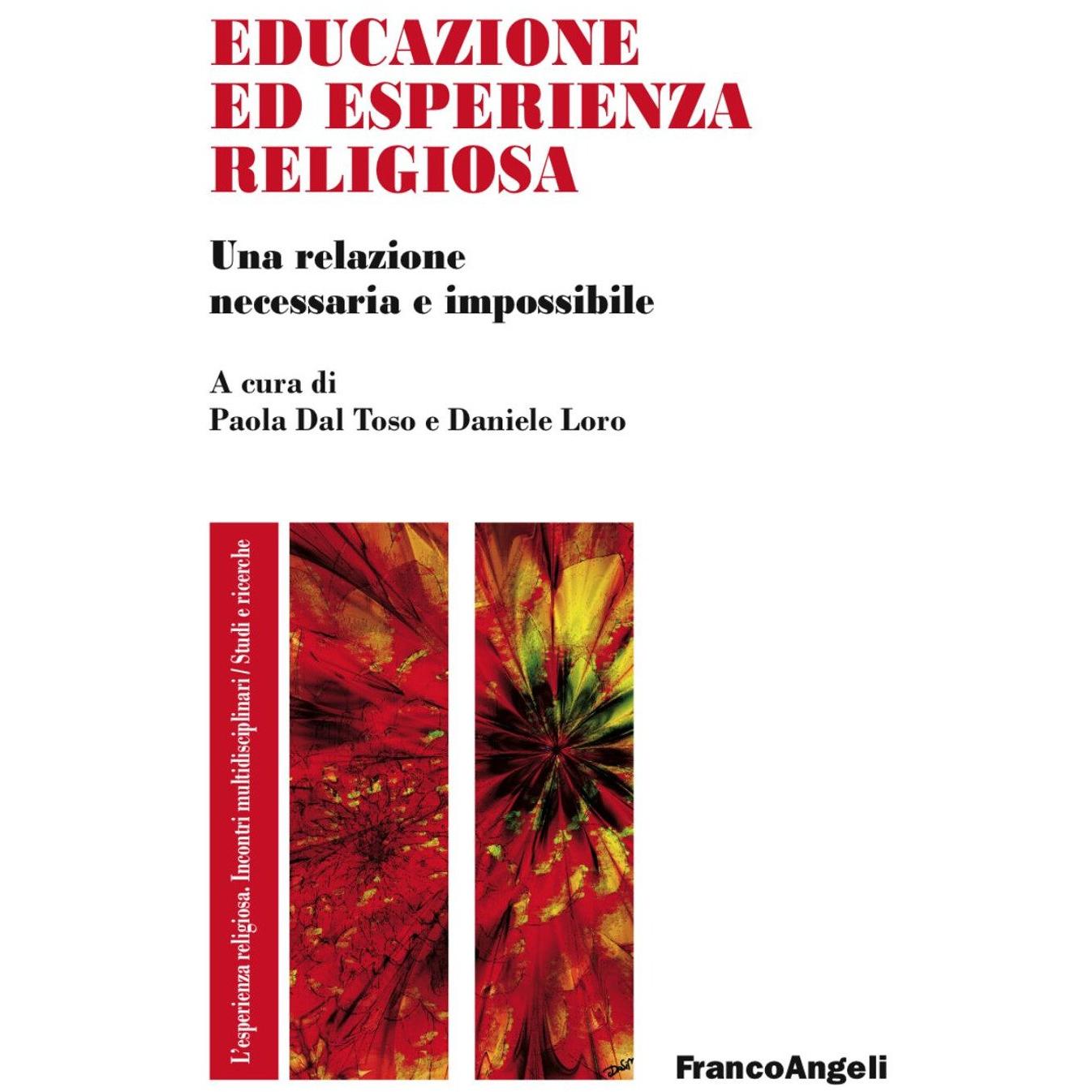 EDUCAZIONE
ED ESPERIENZA
RELIGIOSA

Una relazione
necessaria e impossibile

A cura di
Paola Dal Toso e Daniele Loro

L'esperienza religiosa. Incontri multidisciplinari / Studi e ricerche

FrancoAngeli